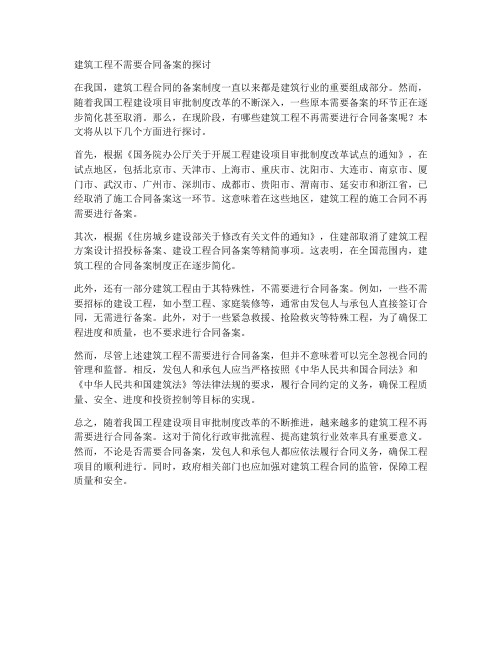 建筑工程不需要合同备案的探讨

在我国，建筑工程合同的备案制度一直以来都是建筑行业的重要组成部分。然而，随着我国工程建设项目审批制度改革的不断深入，一些原本需要备案的环节正在逐步简化甚至取消。那么，在现阶段，有哪些建筑工程不再需要进行合同备案呢？本文将从以下几个方面进行探讨。

首先，根据《国务院办公厅关于开展工程建设项目审批制度改革试点的通知》，在试点地区，包括北京市、天津市、上海市、重庆市、沈阳市、大连市、南京市、厦门市、武汉市、广州市、深圳市、成都市、贵阳市、渭南市、延安市和浙江省，已经取消了施工合同备案这一环节。这意味着在这些地区，建筑工程的施工合同不再需要进行备案。

其次，根据《住房城乡建设部关于修改有关文件的通知》，住建部取消了建筑工程方案设计招投标备案、建设工程合同备案等精简事项。这表明，在全国范围内，建筑工程的合同备案制度正在逐步简化。

此外，还有一部分建筑工程由于其特殊性，不需要进行合同备案。例如，一些不需要招标的建设工程，如小型工程、家庭装修等，通常由发包人与承包人直接签订合同，无需进行备案。此外，对于一些紧急救援、抢险救灾等特殊工程，为了确保工程进度和质量，也不要求进行合同备案。

然而，尽管上述建筑工程不需要进行合同备案，但并不意味着可以完全忽视合同的管理和监督。相反，发包人和承包人应当严格按照《中华人民共和国合同法》和《中华人民共和国建筑法》等法律法规的要求，履行合同约定的义务，确保工程质量、安全、进度和投资控制等目标的实现。

总之，随着我国工程建设项目审批制度改革的不断推进，越来越多的建筑工程不再需要进行合同备案。这对于简化行政审批流程、提高建筑行业效率具有重要意义。然而，不论是否需要合同备案，发包人和承包人都应依法履行合同义务，确保工程项目的顺利进行。同时，政府相关部门也应加强对建筑工程合同的监管，保障工程质量和安全。